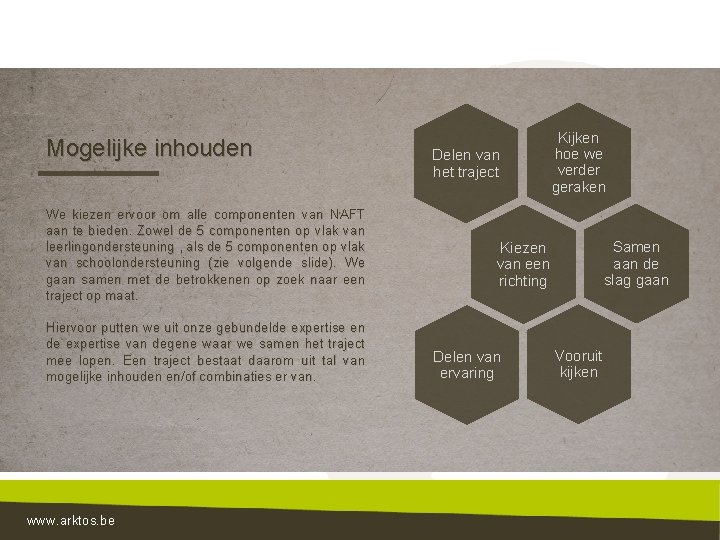 Mogelijke inhouden

We kiezen ervoor om alle componenten van NAFT aan te bieden. Zowel de 5 componenten op vlak van leerlingondersteuning , als de 5 componenten op vlak van schoolondersteuning (zie volgende slide). We gaan samen met de betrokkenen op zoek naar een traject op maat.

Hiervoor putten we uit onze gebundelde expertise en de expertise van degene waar we samen het traject mee lopen. Een traject bestaat daarom uit tal van mogelijke inhouden en/of combinaties er van.

Delen van het traject

Kijken hoe we verder geraken

Kiezen van een richting

Samen aan de slag gaan

Delen van ervaring

Vooruit kijken

www.arktos.be